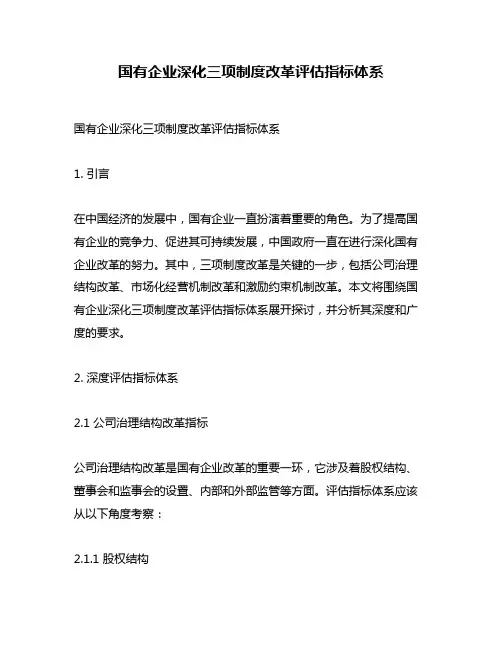 国有企业深化三项制度改革评估指标体系

国有企业深化三项制度改革评估指标体系

1. 引言

在中国经济的发展中，国有企业一直扮演着重要的角色。为了提高国有企业的竞争力、促进其可持续发展，中国政府一直在进行深化国有企业改革的努力。其中，三项制度改革是关键的一步，包括公司治理结构改革、市场化经营机制改革和激励约束机制改革。本文将围绕国有企业深化三项制度改革评估指标体系展开探讨，并分析其深度和广度的要求。

2. 深度评估指标体系

2.1 公司治理结构改革指标

公司治理结构改革是国有企业改革的重要一环，它涉及着股权结构、董事会和监事会的设置、内部和外部监管等方面。评估指标体系应该从以下角度考察：

2.1.1 股权结构